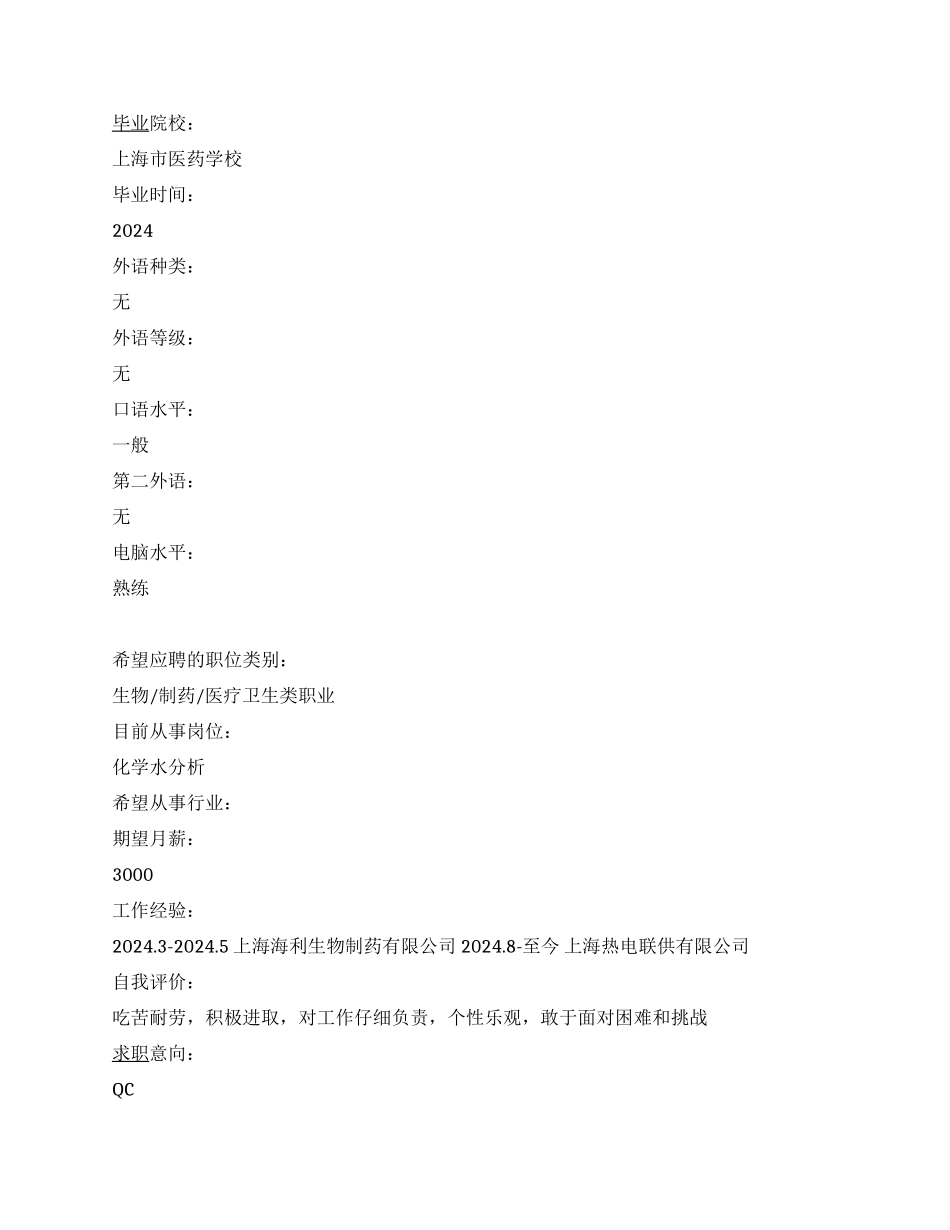 毕业院校：
上海市医药学校
毕业时间：
2024
外语种类：
无
外语等级：
无
口语水平：
一般
第二外语：
无
电脑水平：
熟练

希望应聘的职位类别：
生物/制药/医疗卫生类职业
目前从事岗位：
化学水分析
希望从事行业：
期望月薪：
3000
工作经验：
2024.3-2024.5 上海海利生物制药有限公司 2024.8-至今 上海热电联供有限公司
自我评价：
吃苦耐劳，积极进取，对工作仔细负责，个性乐观，敢于面对困难和挑战
求职意向：
QC